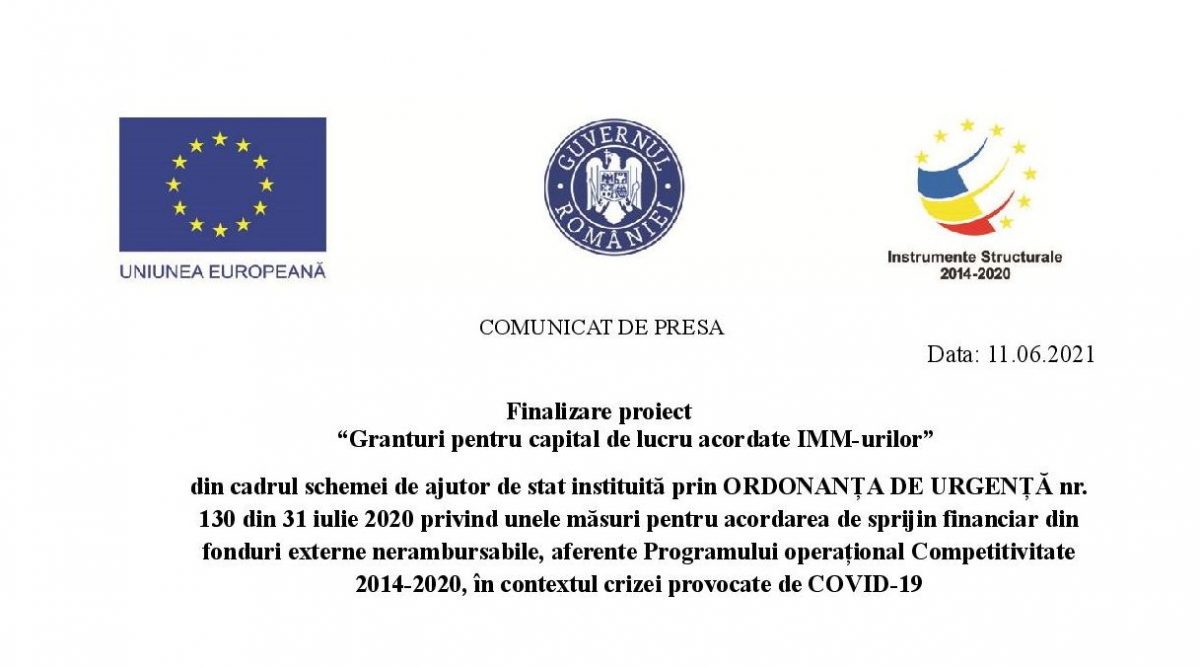 UNIUNEA EUROPEANĂ

GUVERNUL ROMÂNIEI

Instrumente Structurale
2014-2020

COMUNICAT DE PRESA

Data: 11.06.2021

Finalizare proiect
“Granturi pentru capital de lucru acordate IMM-urilor”

din cadrul schemei de ajutor de stat instituită prin ORDONANȚA DE URGENȚĂ nr. 130 din 31 iulie 2020 privind unele măsuri pentru acordarea de sprijin financiar din fonduri externe nerambursabile, aferente Programului operațional Competitivitate 2014-2020, în contextul crizei provocate de COVID-19